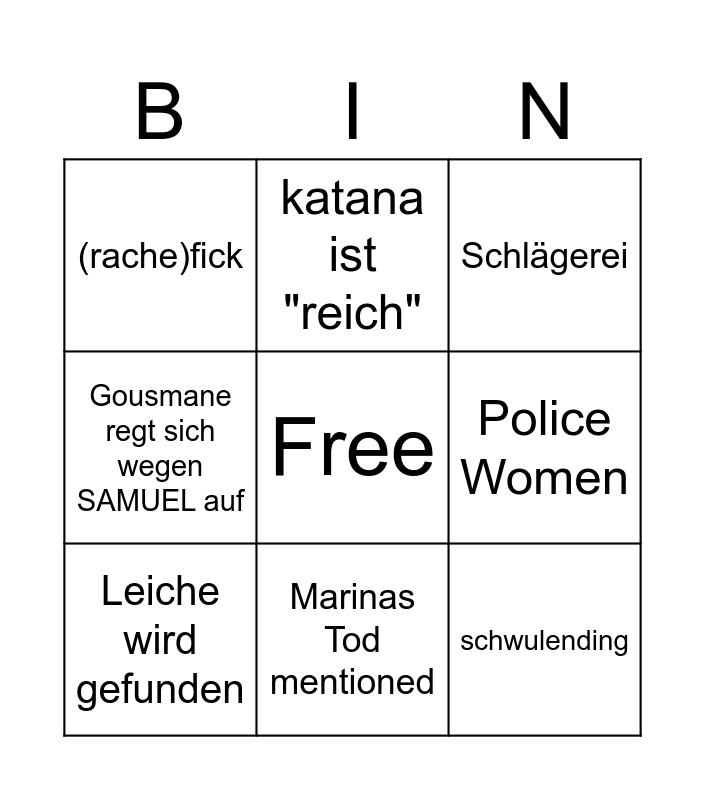 | B | I | N |
|---|---|---|
| (rache)fick | katana ist "reich" | Schlägerei |
| Gousmane regt sich wegen SAMUEL auf | Free | Police Women |
| Leiche wird gefunden | Marinas Tod mentioned | schwulending |